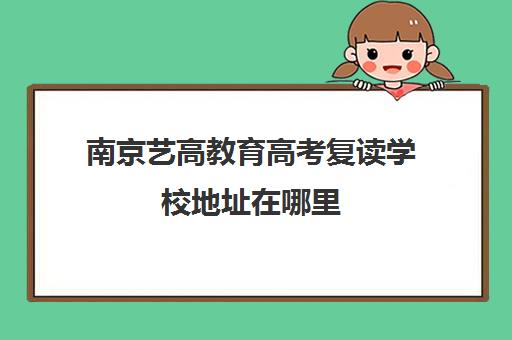 南京艺高教育高考复读学校地址在哪里